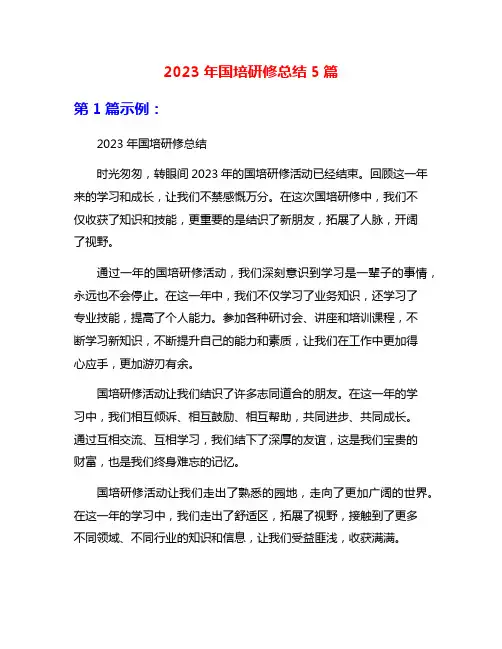 2023 年国培研修总结 5 篇

第 1 篇示例：

2023 年国培研修总结

时光匆匆，转眼间 2023 年的国培研修活动已经结束。回顾这一年来的学习和成长，让我们不禁感慨万分。在这次国培研修中，我们不仅收获了知识和技能，更重要的是结识了新朋友，拓展了人脉，开阔了视野。

通过一年的国培研修活动，我们深刻意识到学习是一辈子的事情，永远也不会停止。在这一年中，我们不仅学习了业务知识，还学习了专业技能，提高了个人能力。参加各种研讨会、讲座和培训课程，不断学习新知识，不断提升自己的能力和素质，让我们在工作中更加得心应手，更加游刃有余。

国培研修活动让我们结识了许多志同道合的朋友。在这一年的学习中，我们相互倾诉、相互鼓励、相互帮助，共同进步、共同成长。通过互相交流、互相学习，我们结下了深厚的友谊，这是我们宝贵的财富，也是我们终身难忘的记忆。

国培研修活动让我们走出了熟悉的园地，走向了更加广阔的世界。在这一年的学习中，我们走出了舒适区，拓展了视野，接触到了更多不同领域、不同行业的知识和信息，让我们受益匪浅，收获满满。